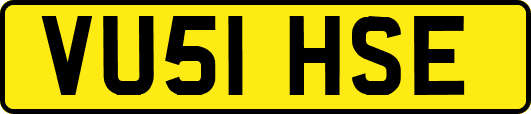 VU51 HSE